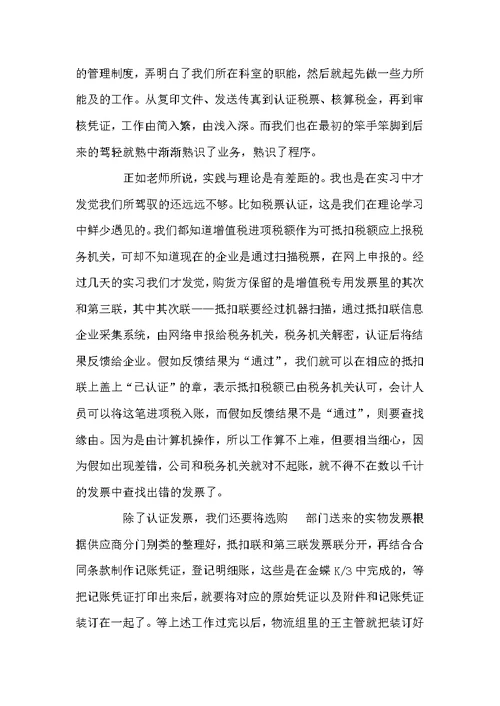 的管理制度，弄明白了我们所在科室的职能，然后就起先做一些力所能及的工作。从复印文件、发送传真到认证税票、核算税金，再到审核凭证，工作由简入繁，由浅入深。而我们也在最初的笨手笨脚到后来的驾轻就熟中渐渐熟识了业务，熟识了程序。

正如老师所说，实践与理论是有差距的。我也是在实习中才发觉我们所驾驭的还远远不够。比如税票认证，这是我们在理论学习中鲜少遇见的。我们都知道增值税进项税额作为可抵扣税额应上报税务机关，可却不知道现在的企业是通过扫描税票，在网上申报的。经过几天的实习我们才发觉，购货方保留的是增值税专用发票里的其次和第三联，其中其次联——抵扣联要经过机器扫描，通过抵扣联信息企业采集系统，由网络申报给税务机关，税务机关解密，认证后将结果反馈给企业。假如反馈结果为“通过”，我们就可以在相应的抵扣联上盖上“已认证”的章，表示抵扣税额已由税务机关认可，会计人员可以将这笔进项税入账，而假如反馈结果不是“通过”，则要查找缘由。因为是由计算机操作，所以工作算不上难，但要相当细心，因为假如出现差错，公司和税务机关就对不起账，就不得不在数以千计的发票中查找出错的发票了。

除了认证发票，我们还要将选购 部门送来的实物发票根据供应商分门别类的整理好，抵扣联和第三联发票联分开，再结合合同条款制作记账凭证，登记明细账，这些是在金蝶 K/3 中完成的，等把记账凭证打印出来后，就要将对应的原始凭证以及附件和记账凭证装订在一起了。等上述工作过完以后，物流组里的王主管就把装订好